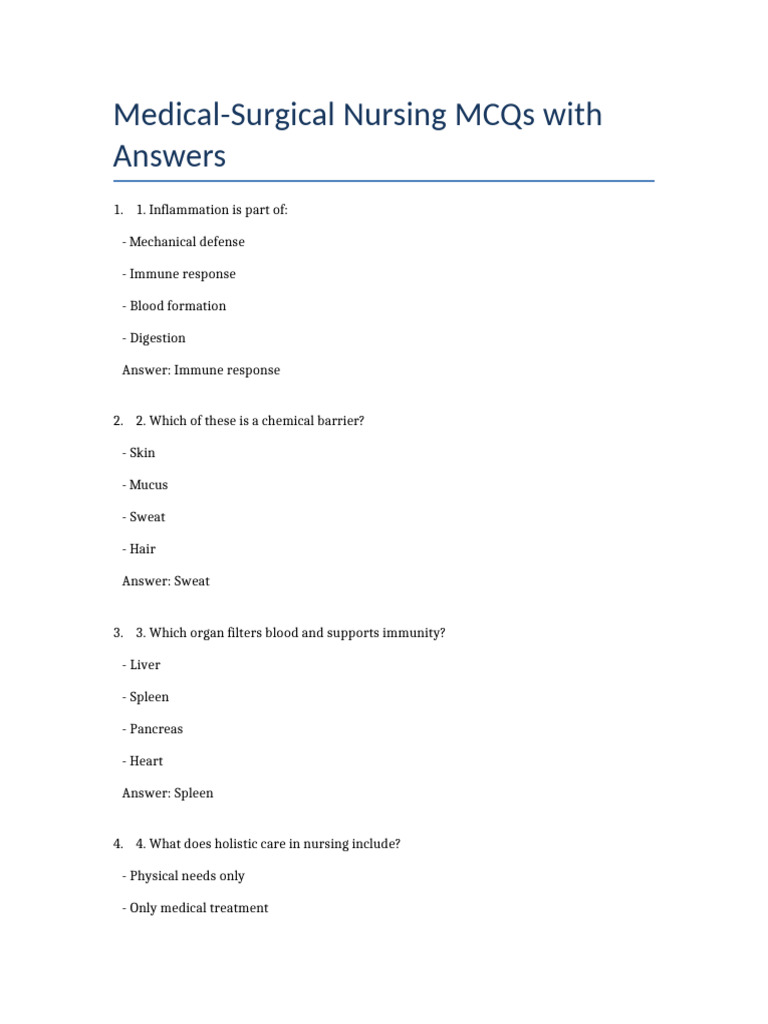 Medical-Surgical Nursing MCQs with Answers

1. 1. Inflammation is part of:

- Mechanical defense

- Immune response

- Blood formation

- Digestion

Answer: Immune response

2. 2. Which of these is a chemical barrier?

- Skin

- Mucus

- Sweat

- Hair

Answer: Sweat

3. 3. Which organ filters blood and supports immunity?

- Liver

- Spleen

- Pancreas

- Heart

Answer: Spleen

4. 4. What does holistic care in nursing include?

- Physical needs only

- Only medical treatment